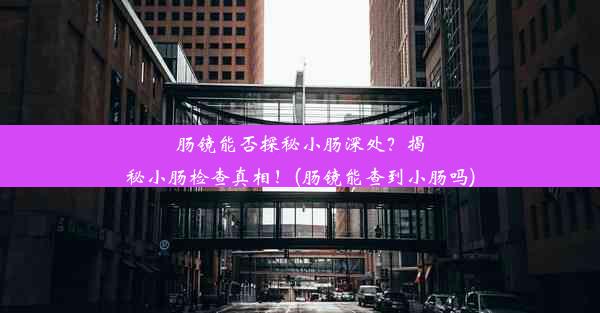 肠镜能否探秘小肠深处？揭秘小肠检查真相！(肠镜能查到小肠吗)